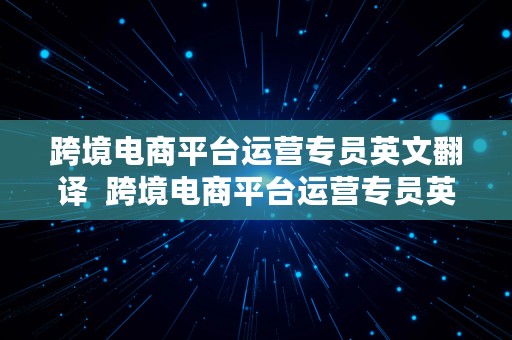 跨境电商平台运营专员英文翻译  跨境电商平台运营专员英